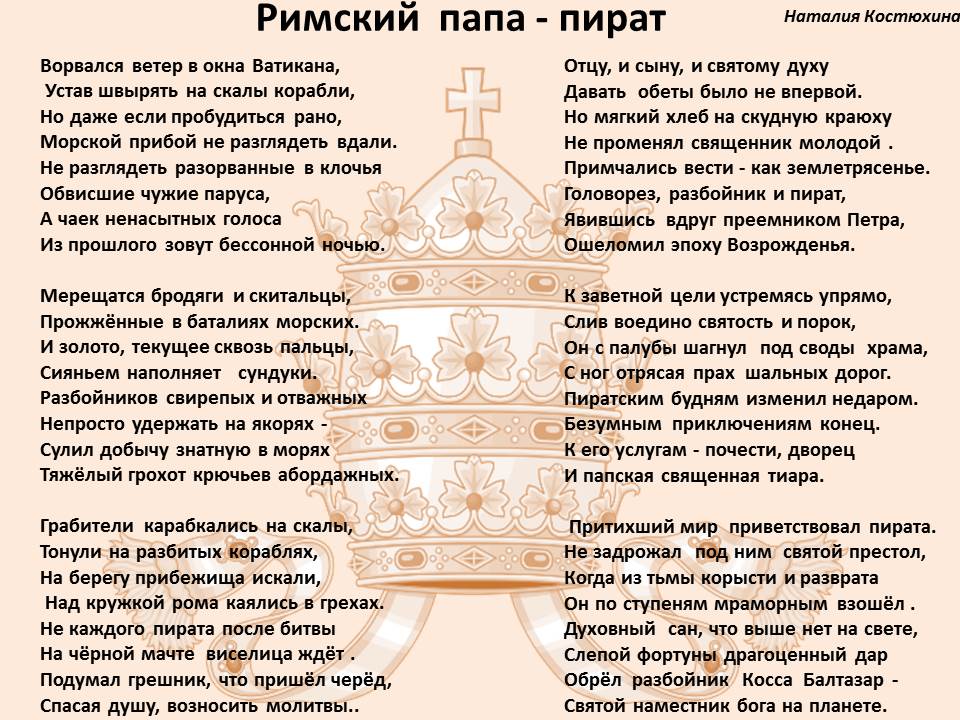 Римский папа - пират

Наталия Костюхина

Ворвался ветер в окна Ватикана,
Устав швырять на скалы корабли,
Но даже если пробудиться рано,
Морской прибой не разглядеть вдали.
Не разглядеть разорванные в клочья
Обвисшие чужие паруса,
А чаек ненасытных голоса
Из прошлого зовут бессонной ночью.

Мерещатся бродяги и скитальцы,
Прожжённые в баталиях морских.
И золото, текущее сквозь пальцы,
Сияньем наполняет сундуки.
Разбойников свирепых и отважных
Непросто удержать на якорях -
Сулил добычу знатную в морях
Тяжёлый грохот крючьев абордажных.

Грабители карабкались на скалы,
Тонули на разбитых кораблях,
На берегу прибежища искали,
Над кружкой рома каялись в грехах.
Не каждого пирата после битвы
На чёрной мачте виселица ждёт .
Подумал грешник, что пришёл черёд,
Спасая душу, возносить молитвы..

Отцу, и сыну, и святому духу
Давать обеты было не впервой.
Но мягкий хлеб на скудную краюху
Не променял священник молодой .
Примчались вести - как землетрясенье.
Головорез, разбойник и пират,
Явившись вдруг преемником Петра,
Ошеломил эпоху Возрожденья.

К заветной цели устремясь упрямо,
Слив воедино святость и порок,
Он с палубы шагнул под своды храма,
С ног отрясая прах шальных дорог.
Пиратским будням изменил недаром.
Безумным приключениям конец.
К его услугам - почести, дворец
И папская священная тиара.

Притихший мир приветствовал пирата.
Не задрожал под ним святой престол,
Когда из тьмы корысти и разврата
Он по ступеням мраморным взошёл .
Духовный сан, что выше нет на свете,
Слепой фортуны драгоценный дар
Обрёл разбойник Косса Балтазар -
Святой наместник бога на планете.